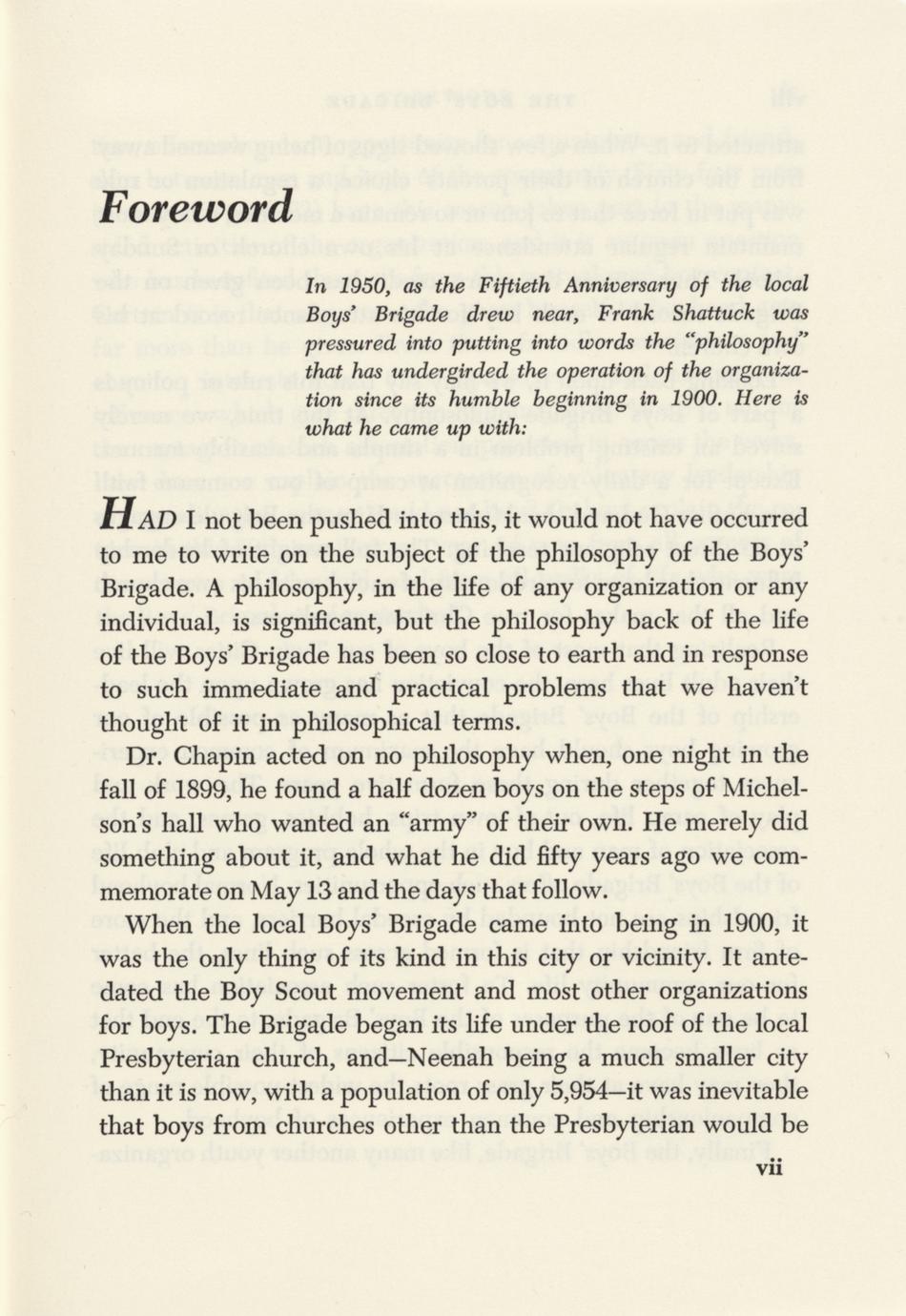 Foreword

In 1950, as the Fiftieth Anniversary of the local Boys' Brigade drew near, Frank Shattuck was pressured into putting into words the "philosophy" that has undergirded the operation of the organization since its humble beginning in 1900. Here is what he came up with:

HAD I not been pushed into this, it would not have occurred to me to write on the subject of the philosophy of the Boys' Brigade. A philosophy, in the life of any organization or any individual, is significant, but the philosophy back of the life of the Boys' Brigade has been so close to earth and in response to such immediate and practical problems that we haven't thought of it in philosophical terms.

Dr. Chapin acted on no philosophy when, one night in the fall of 1899, he found a half dozen boys on the steps of Michelson's hall who wanted an "army" of their own. He merely did something about it, and what he did fifty years ago we commemorate on May 13 and the days that follow.

When the local Boys' Brigade came into being in 1900, it was the only thing of its kind in this city or vicinity. It antedated the Boy Scout movement and most other organizations for boys. The Brigade began its life under the roof of the local Presbyterian church, and—Neenah being a much smaller city than it is now, with a population of only 5,954—it was inevitable that boys from churches other than the Presbyterian would be

vii